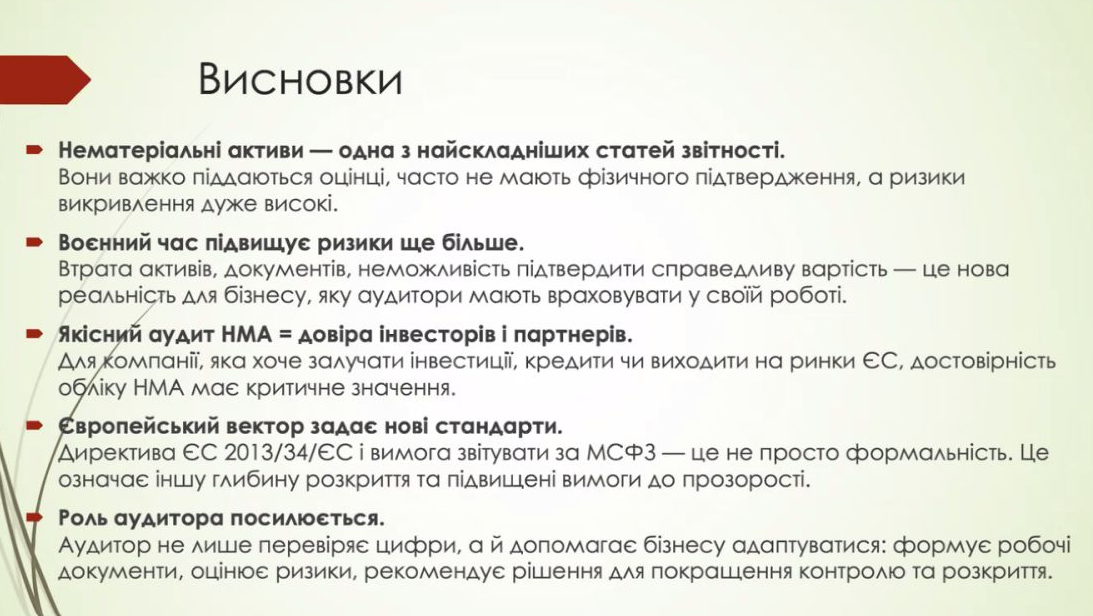 Висновки

Нематеріальні активи — одна з найскладніших статей звітності. Вони важко піддаються оцінці, часто не мають фізичного підтвердження, а ризики викривлення дуже високі.

Воєнний час підвищує ризики ще більше. Втрата активів, документів, неможливість підтвердити справедливу вартість — це нова реальність для бізнесу, яку аудитори мають враховувати у своїй роботі.

Якісний аудит НМА = довіра інвесторів і партнерів. Для компанії, яка хоче залучати інвестиції, кредити чи виходити на ринки ЄС, достовірність обліку НМА має критичне значення.

Європейський вектор задає нові стандарти. Директива ЄС 2013/34/ЄС і вимога звітувати за МСФЗ — це не просто формальність. Це означає іншу глибину розкриття та підвищені вимоги до прозорості.

Роль аудитора посилюється. Аудитор не лише перевіряє цифри, а й допомагає бізнесу адаптуватися: формує робочі документи, оцінює ризики, рекомендує рішення для покращення контролю та розкриття.